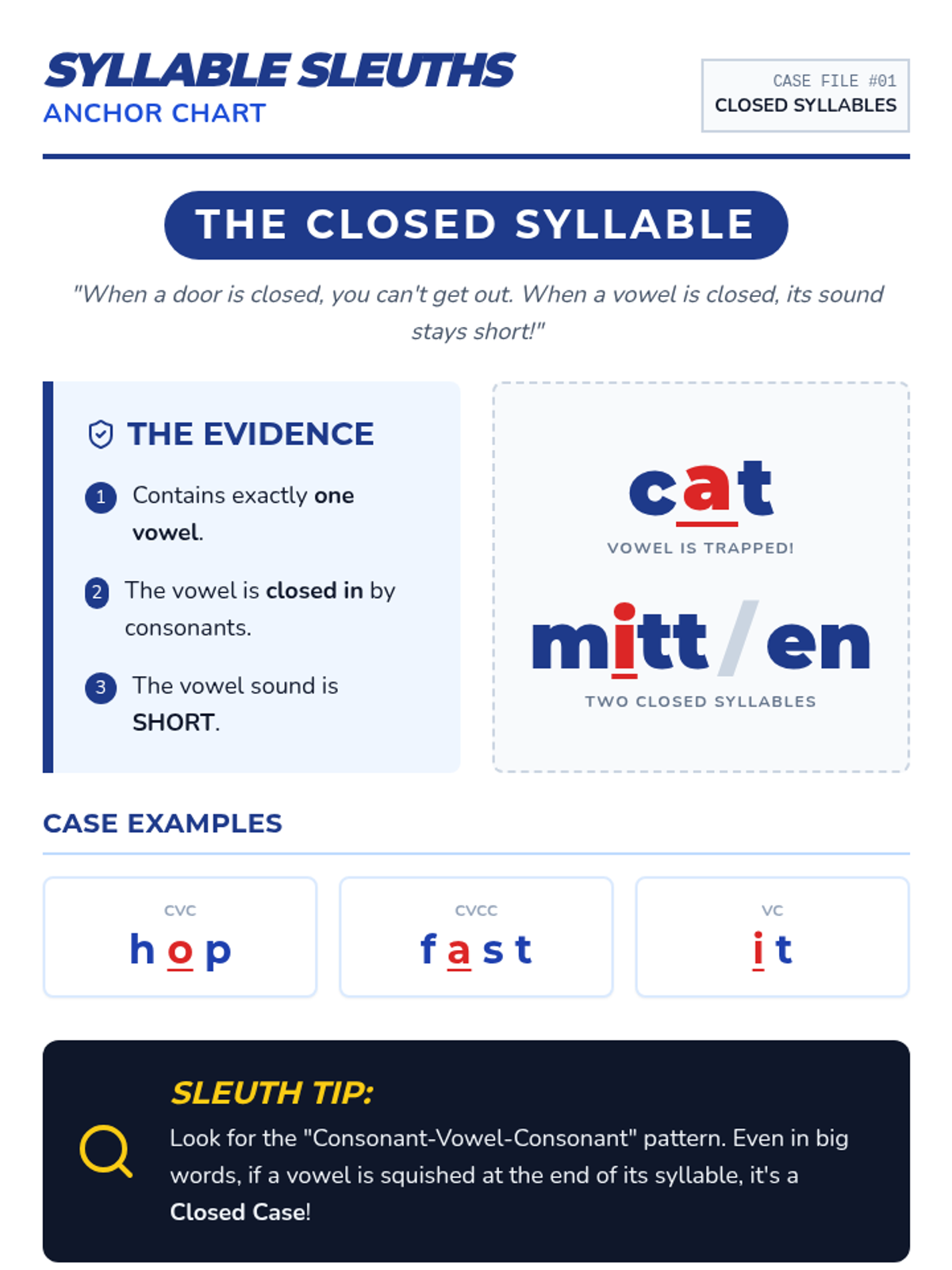 SYLLABLE SLEUTHS
ANCHOR CHART

CASE FILE #01
CLOSED SYLLABLES

THE CLOSED SYLLABLE

"When a door is closed, you can't get out. When a vowel is closed, its sound stays short!"

THE EVIDENCE

1 Contains exactly one vowel.

2 The vowel is closed in by consonants.

3 The vowel sound is SHORT.

cat
VOWEL IS TRAPPED!

mitt / en
TWO CLOSED SYLLABLES

CASE EXAMPLES

CVC
hop

CVCC
fast

VC
it

SLEUTH TIP:
Look for the "Consonant-Vowel-Consonant" pattern. Even in big words, if a vowel is squished at the end of its syllable, it's a Closed Case!